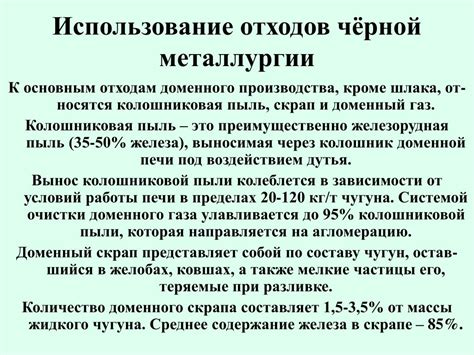 Использование отходов чёрной металлургии

К основным отходам доменного производства, кроме шлака, относятся колошниковая пыль, скрап и доменный газ.

Колошниковая пыль – это преимущественно железорудная пыль (35-50% железа), выносимая через колошник доменной печи под воздействием дутья.

Вынос колошниковой пыли колеблется в зависимости от условий работы печи в пределах 20-120 кг/т чугуна. Системой очистки доменного газа улавливается до 95% колошниковой пыли, которая направляется на агломерацию.

Доменный скрап представляет собой по составу чугун, оставшийся в желобах, ковшах, а также мелкие частицы его, теряемые при разливке.

Количество доменного скрапа составляет 1,5-3,5% от массы жидкого чугуна. Среднее содержание железа в скрапе – 85%.